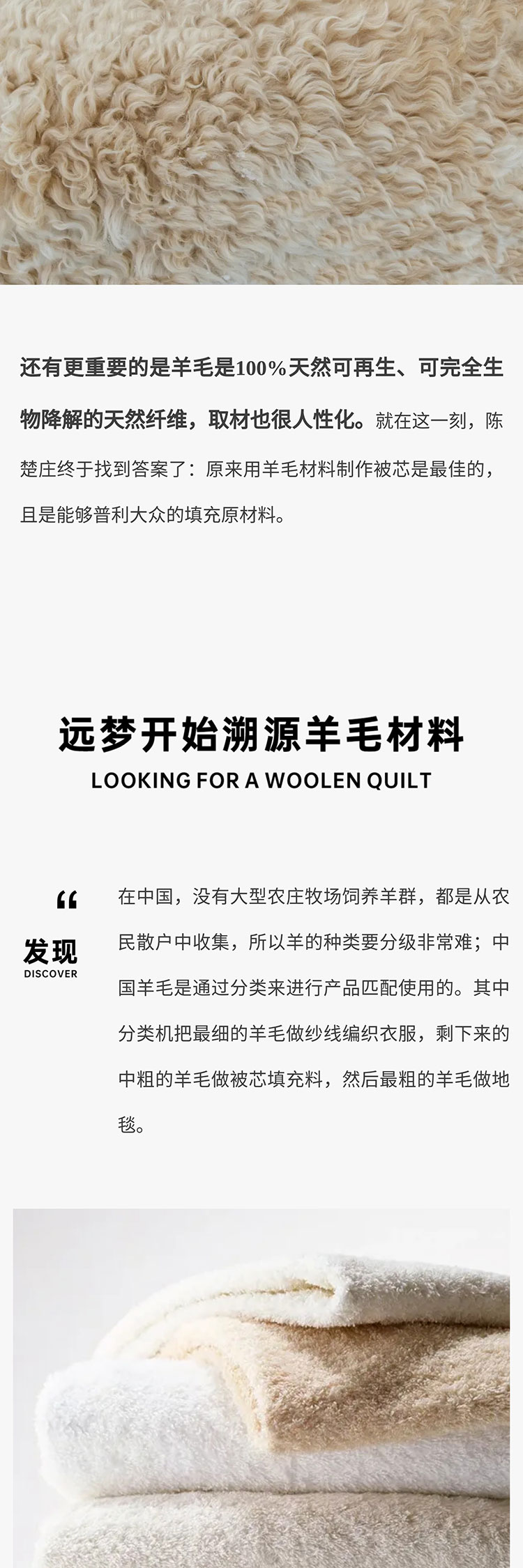 还有更重要的是羊毛是100%天然可再生、可完全生物降解的天然纤维，取材也很人性化。就在这一刻，陈楚庄终于找到答案了：原来用羊毛材料制作被芯是最佳的，且是能够普利大众的填充原材料。

远梦开始溯源羊毛材料
LOOKING FOR A WOOLEN QUILT

“
发现
DISCOVER

在中国，没有大型农庄牧场饲养羊群，都是从农民散户中收集，所以羊的种类要分级非常难；中国羊毛是通过分类来进行产品匹配使用的。其中分类机把最细的羊毛做纱线编织衣服，剩下来的中粗的羊毛做被芯填充料，然后最粗的羊毛做地毯。